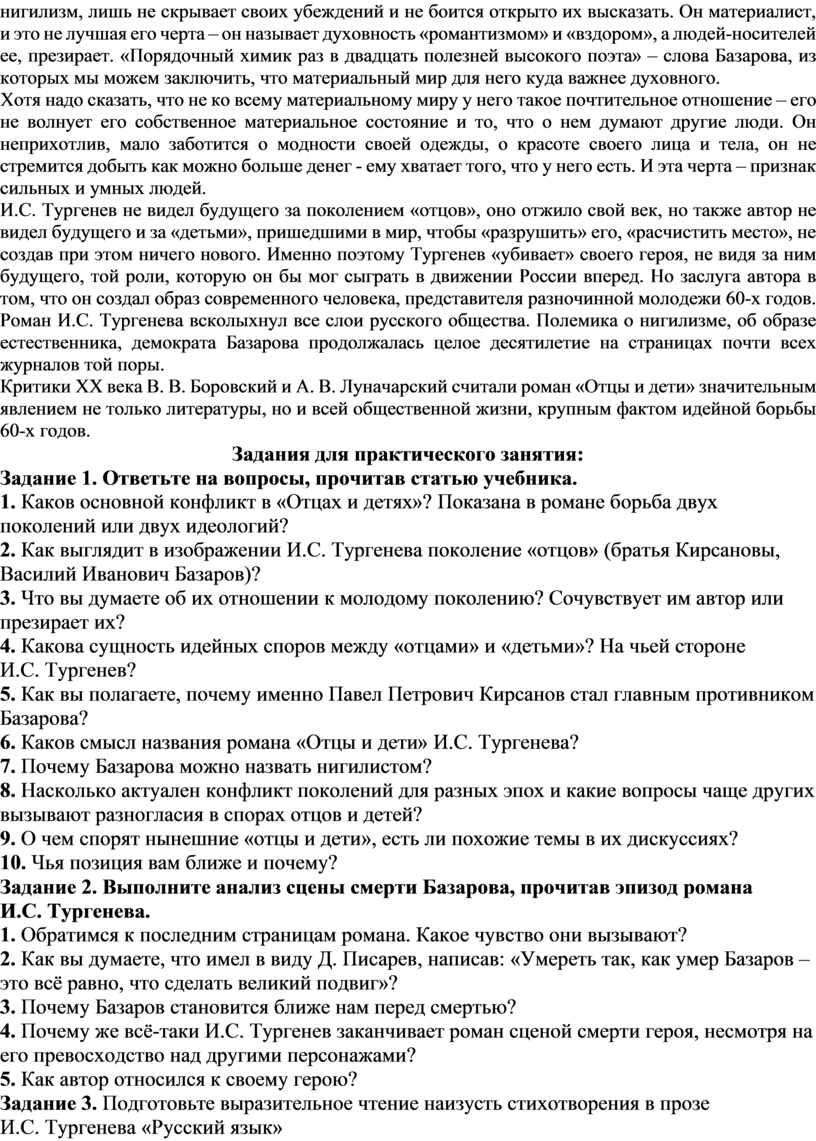 нигилизм, лишь не скрывает своих убеждений и не боится открыто их высказать. Он материалист, и это не лучшая его черта – он называет духовность «романтизмом» и «вздором», а людей-носителей ее, презирает. «Порядочный химик раз в двадцать полезней высокого поэта» – слова Базарова, из которых мы можем заключить, что материальный мир для него куда важнее духовного.
Хотя надо сказать, что не ко всему материальному миру у него такое почтительное отношение – его не волнует его собственное материальное состояние и то, что о нем думают другие люди. Он неприхотлив, мало заботится о модности своей одежды, о красоте своего лица и тела, он не стремится добыть как можно больше денег - ему хватает того, что у него есть. И эта черта – признак сильных и умных людей.
И.С. Тургенев не видел будущего за поколением «отцов», оно отжило свой век, но также автор не видел будущего и за «детьми», пришедшими в мир, чтобы «разрушить» его, «расчистить место», не создав при этом ничего нового. Именно поэтому Тургенев «убивает» своего героя, не видя за ним будущего, той роли, которую он бы мог сыграть в движении России вперед. Но заслуга автора в том, что он создал образ современного человека, представителя разночинной молодежи 60-х годов. Роман И.С. Тургенева всколыхнул все слои русского общества. Полемика о нигилизме, об образе естественника, демократа Базарова продолжалась целое десятилетие на страницах почти всех журналов той поры.
Критики XX века В. В. Боровский и А. В. Луначарский считали роман «Отцы и дети» значительным явлением не только литературы, но и всей общественной жизни, крупным фактом идейной борьбы 60-х годов.

Задания для практического занятия:
Задание 1. Ответьте на вопросы, прочитав статью учебника.
1. Каков основной конфликт в «Отцах и детях»? Показана в романе борьба двух поколений или двух идеологий?
2. Как выглядит в изображении И.С. Тургенева поколение «отцов» (братья Кирсановы, Василий Иванович Базаров)?
3. Что вы думаете об их отношении к молодому поколению? Сочувствует им автор или презирает их?
4. Какова сущность идейных споров между «отцами» и «детьми»? На чьей стороне И.С. Тургенев?
5. Как вы полагаете, почему именно Павел Петрович Кирсанов стал главным противником Базарова?
6. Каков смысл названия романа «Отцы и дети» И.С. Тургенева?
7. Почему Базарова можно назвать нигилистом?
8. Насколько актуален конфликт поколений для разных эпох и какие вопросы чаще других вызывают разногласия в спорах отцов и детей?
9. О чем спорят нынешние «отцы и дети», есть ли похожие темы в их дискуссиях?
10. Чья позиция вам ближе и почему?
Задание 2. Выполните анализ сцены смерти Базарова, прочитав эпизод романа И.С. Тургенева.
1. Обратимся к последним страницам романа. Какое чувство они вызывают?
2. Как вы думаете, что имел в виду Д. Писарев, написав: «Умереть так, как умер Базаров – это всё равно, что сделать великий подвиг»?
3. Почему Базаров становится ближе нам перед смертью?
4. Почему же всё-таки И.С. Тургенев заканчивает роман сценой смерти героя, несмотря на его превосходство над другими персонажами?
5. Как автор относился к своему герою?
Задание 3. Подготовьте выразительное чтение наизусть стихотворения в прозе И.С. Тургенева «Русский язык»